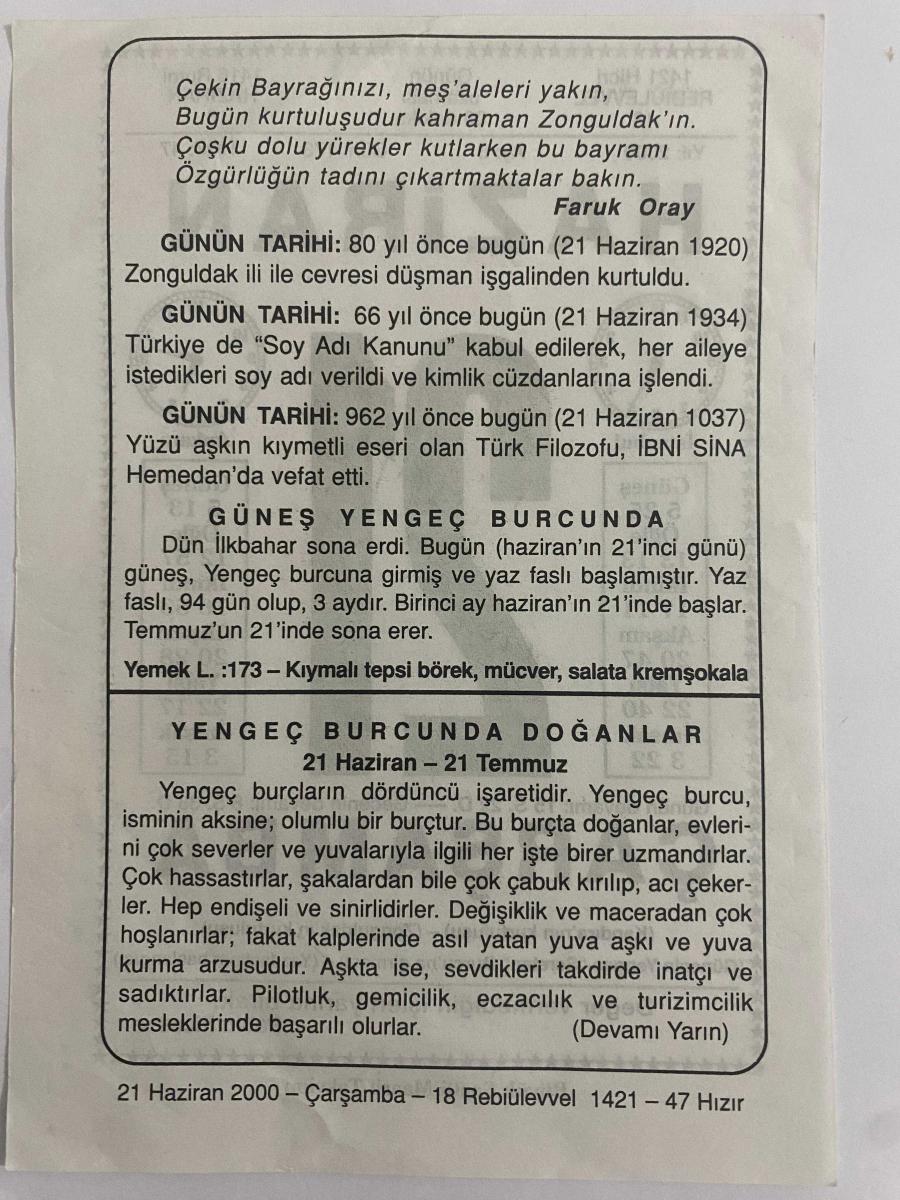 Çekin Bayrağınızı, meş'aleleri yakın,
Bugün kurtuluşudur kahraman Zonguldak'ın.
Çoşku dolu yürekler kutlarken bu bayramı
Özgürlüğün tadını çıkartmaktalar bakın.
Faruk Oray

GÜNÜN TARİHİ: 80 yıl önce bugün (21 Haziran 1920) Zonguldak ili ile cevresi düşman işgalinden kurtuldu.

GÜNÜN TARİHİ: 66 yıl önce bugün (21 Haziran 1934) Türkiye de "Soy Adı Kanunu" kabul edilerek, her aileye istedikleri soy adı verildi ve kimlik cüzdanlarına işlendi.

GÜNÜN TARİHİ: 962 yıl önce bugün (21 Haziran 1037) Yüzü aşkın kıymetli eseri olan Türk Filozofu, İBNİ SİNA Hemedan'da vefat etti.

GÜNEŞ YENGEÇ BURCUNDA

Dün İlkbahar sona erdi. Bugün (haziran'ın 21'inci günü) güneş, Yengeç burcuna girmiş ve yaz faslı başlamıştır. Yaz faslı, 94 gün olup, 3 aydır. Birinci ay haziran'ın 21'inde başlar. Temmuz'un 21'inde sona erer.

Yemek L. :173 – Kıymalı tepsi börek, mücver, salata kremşokala

YENGEÇ BURCUNDA DOĞANLAR
21 Haziran – 21 Temmuz

Yengeç burçların dördüncü işaretidir. Yengeç burcu, isminin aksine; olumlu bir burçtur. Bu burçta doğanlar, evlerini çok severler ve yuvalarıyla ilgili her işte birer uzmandırlar. Çok hassastırlar, şakalardan bile çok çabuk kırılıp, acı çekerler. Hep endişeli ve sinirlidirler. Değişiklik ve maceradan çok hoşlanırlar; fakat kalplerinde asıl yatan yuva aşkı ve yuva kurma arzusudur. Aşkta ise, sevdikleri takdirde inatçı ve sadıktırlar. Pilotluk, gemicilik, eczacılık ve turizimcilik mesleklerinde başarılı olurlar. (Devamı Yarın)

21 Haziran 2000 – Çarşamba – 18 Rebiülevvel 1421 – 47 Hızır